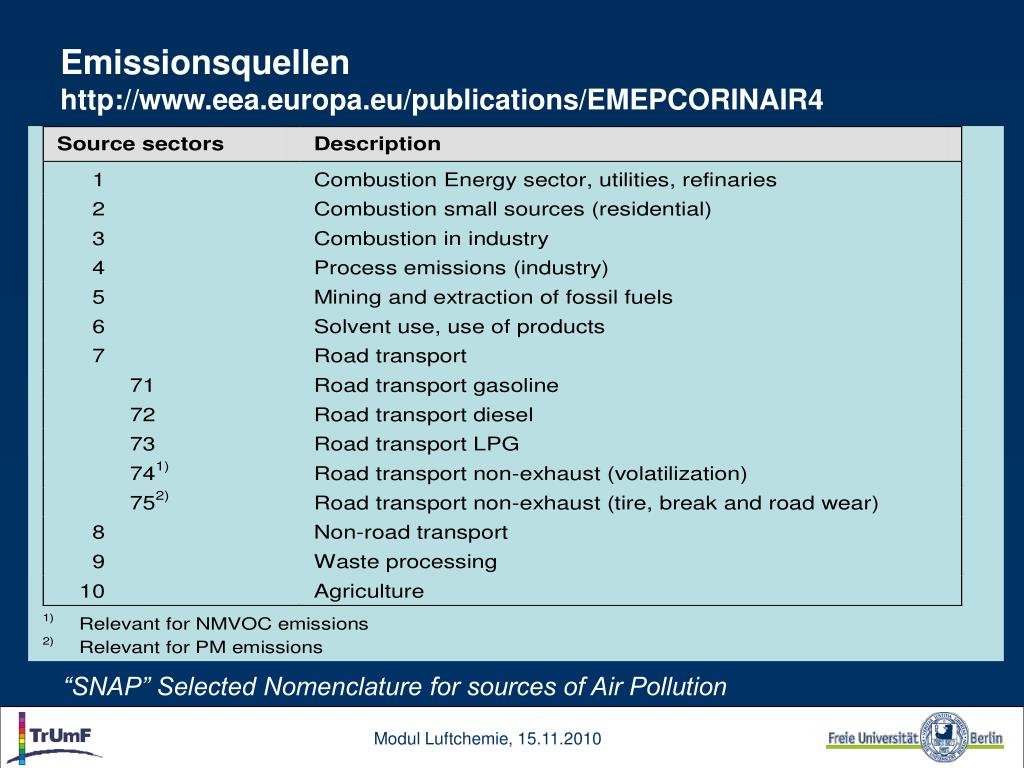 Emissionsquellen
http://www.eea.europa.eu/publications/EMEPCORINAIR4

| Source sectors | Description |
|---|---|
| 1 | Combustion Energy sector, utilities, refinaries |
| 2 | Combustion small sources (residential) |
| 3 | Combustion in industry |
| 4 | Process emissions (industry) |
| 5 | Mining and extraction of fossil fuels |
| 6 | Solvent use, use of products |
| 7 | Road transport |
| 71 | Road transport gasoline |
| 72 | Road transport diesel |
| 73 | Road transport LPG |
| 74$^{1)}$ | Road transport non-exhaust (volatilization) |
| 75$^{2)}$ | Road transport non-exhaust (tire, break and road wear) |
| 8 | Non-road transport |
| 9 | Waste processing |
| 10 | Agriculture |

$^{1)}$ Relevant for NMVOC emissions
$^{2)}$ Relevant for PM emissions

“SNAP” Selected Nomenclature for sources of Air Pollution

TrUmF

Modul Luftchemie, 15.11.2010

Freie Universität Berlin